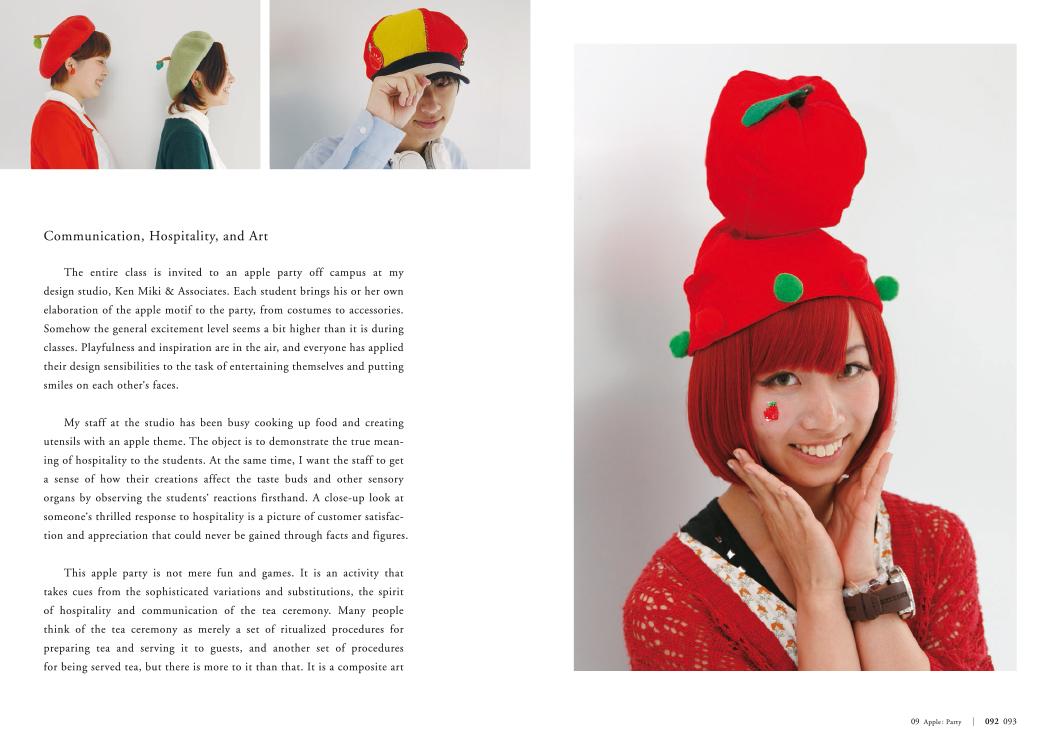 Communication, Hospitality, and Art

The entire class is invited to an apple party off campus at my design studio, Ken Miki & Associates. Each student brings his or her own elaboration of the apple motif to the party, from costumes to accessories. Somehow the general excitement level seems a bit higher than it is during classes. Playfulness and inspiration are in the air, and everyone has applied their design sensibilities to the task of entertaining themselves and putting smiles on each other's faces.

My staff at the studio has been busy cooking up food and creating utensils with an apple theme. The object is to demonstrate the true meaning of hospitality to the students. At the same time, I want the staff to get a sense of how their creations affect the taste buds and other sensory organs by observing the students' reactions firsthand. A close-up look at someone's thrilled response to hospitality is a picture of customer satisfaction and appreciation that could never be gained through facts and figures.

This apple party is not mere fun and games. It is an activity that takes cues from the sophisticated variations and substitutions, the spirit of hospitality and communication of the tea ceremony. Many people think of the tea ceremony as merely a set of ritualized procedures for preparing tea and serving it to guests, and another set of procedures for being served tea, but there is more to it than that. It is a composite art

09 Apple: Party | 092 093